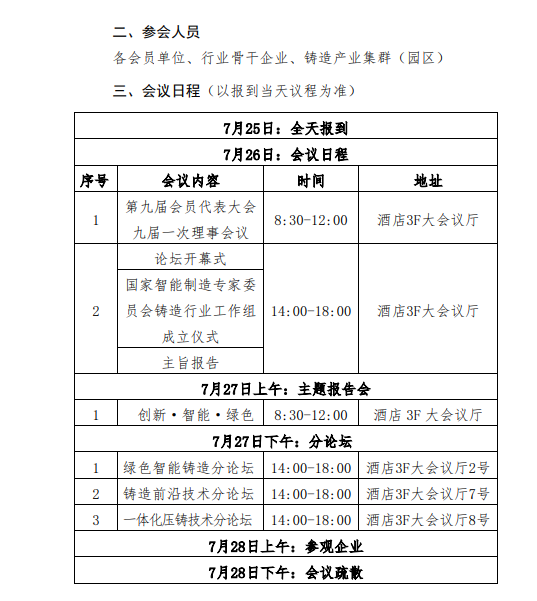 二、参会人员

各会员单位、行业骨干企业、铸造产业集群（园区）

三、会议日程（以报到当天议程为准）

| 7月25日：全天报到 | | | |
|---|---|---|---|
| 7月26日：会议日程 | | | |
| 序号 | 会议内容 | 时间 | 地址 |
| 1 | 第九届会员代表大会 九届一次理事会议 | 8:30-12:00 | 酒店3F大会议厅 |
| 2 | 论坛开幕式 | 14:00-18:00 | 酒店3F大会议厅 |
| | 国家智能制造专家委员会铸造行业工作组成立仪式 | | |
| | 主旨报告 | | |
| 7月27日上午：主题报告会 | | | |
| 1 | 创新·智能·绿色 | 8:30-12:00 | 酒店 3F 大会议厅 |
| 7月27日下午：分论坛 | | | |
| 1 | 绿色智能铸造分论坛 | 14:00-18:00 | 酒店3F大会议厅2号 |
| 2 | 铸造前沿技术分论坛 | 14:00-18:00 | 酒店3F大会议厅7号 |
| 3 | 一体化压铸技术分论坛 | 14:00-18:00 | 酒店3F大会议厅8号 |
| 7月28日上午：参观企业 | | | |
| 7月28日下午：会议疏散 | | | |